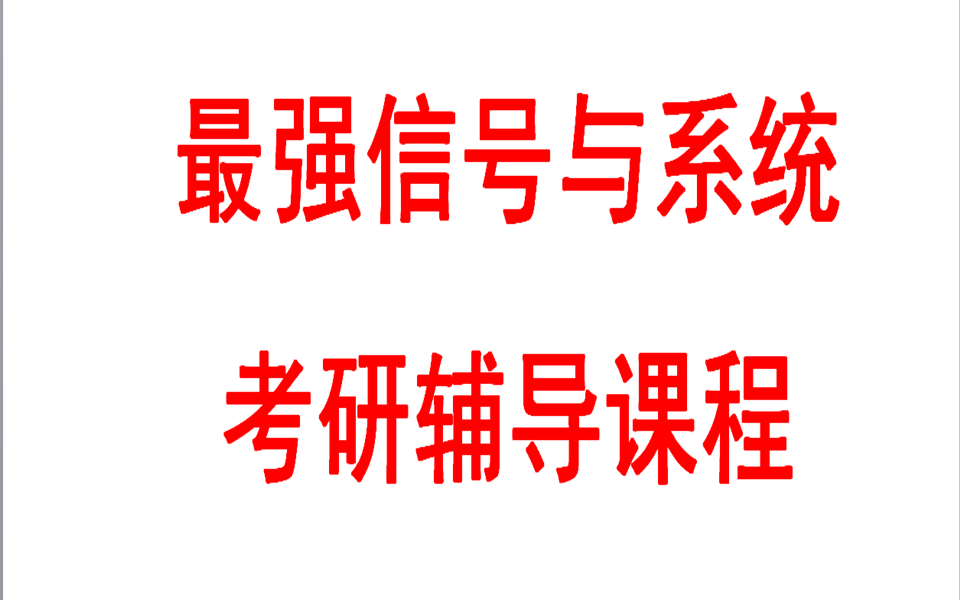 最强信号与系统

考研辅导课程